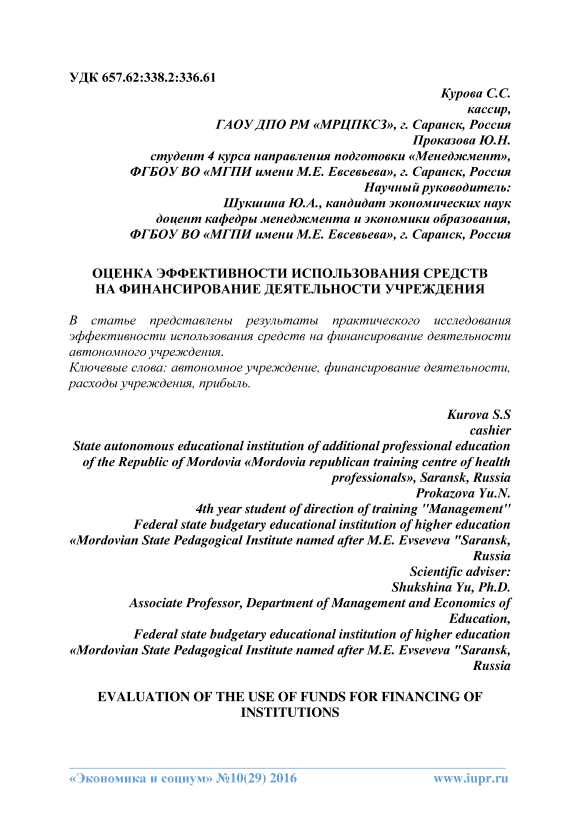 УДК 657.62:338.2:336.61

Курова С.С.
кассир,
ГАОУ ДПО РМ «МРЦПКСЗ», г. Саранск, Россия
Проказова Ю.Н.
студент 4 курса направления подготовки «Менеджмент»,
ФГБОУ ВО «МГПИ имени М.Е. Евсевьева», г. Саранск, Россия
Научный руководитель:
Шукшина Ю.А., кандидат экономических наук
доцент кафедры менеджмента и экономики образования,
ФГБОУ ВО «МГПИ имени М.Е. Евсевьева», г. Саранск, Россия

ОЦЕНКА ЭФФЕКТИВНОСТИ ИСПОЛЬЗОВАНИЯ СРЕДСТВ НА ФИНАНСИРОВАНИЕ ДЕЯТЕЛЬНОСТИ УЧРЕЖДЕНИЯ

В статье представлены результаты практического исследования эффективности использования средств на финансирование деятельности автономного учреждения.
Ключевые слова: автономное учреждение, финансирование деятельности, расходы учреждения, прибыль.

Kurova S.S
cashier
State autonomous educational institution of additional professional education of the Republic of Mordovia «Mordovia republican training centre of health professionals», Saransk, Russia
Prokazova Yu.N.
4th year student of direction of training "Management"
Federal state budgetary educational institution of higher education «Mordovian State Pedagogical Institute named after M.E. Evseveva "Saransk, Russia
Scientific adviser:
Shukshina Yu, Ph.D.
Associate Professor, Department of Management and Economics of Education,
Federal state budgetary educational institution of higher education «Mordovian State Pedagogical Institute named after M.E. Evseveva "Saransk, Russia

EVALUATION OF THE USE OF FUNDS FOR FINANCING OF INSTITUTIONS

«Экономика и социум» №10(29) 2016 www.iupr.ru